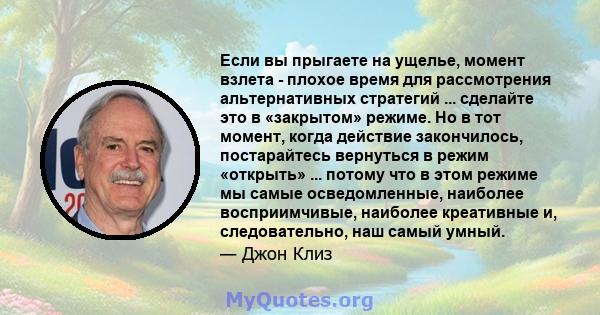 Если вы прыгаете на ущелье, момент взлета - плохое время для рассмотрения альтернативных стратегий ... сделайте это в «закрытом» режиме. Но в тот момент, когда действие закончилось, постарайтесь вернуться в режим «открыть» ... потому что в этом режиме мы самые осведомленные, наиболее восприимчивые, наиболее креативные и, следовательно, наш самый умный.
— Джон Клиз

MyQuotes.org